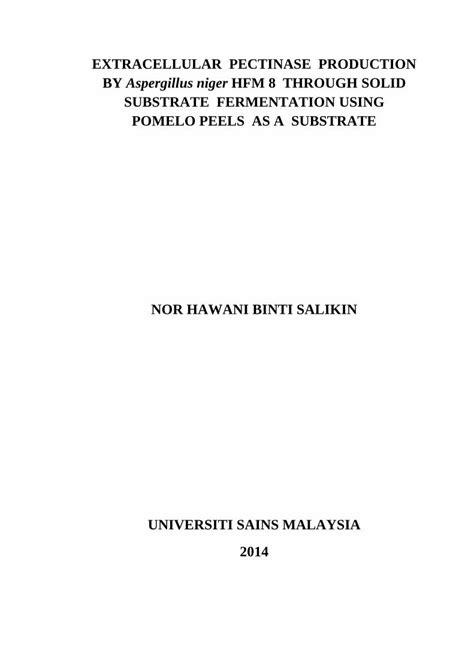 EXTRACELLULAR PECTINASE PRODUCTION BY Aspergillus niger HFM 8 THROUGH SOLID SUBSTRATE FERMENTATION USING POMELO PEELS AS A SUBSTRATE

NOR HAWANI BINTI SALIKIN

UNIVERSITI SAINS MALAYSIA

2014